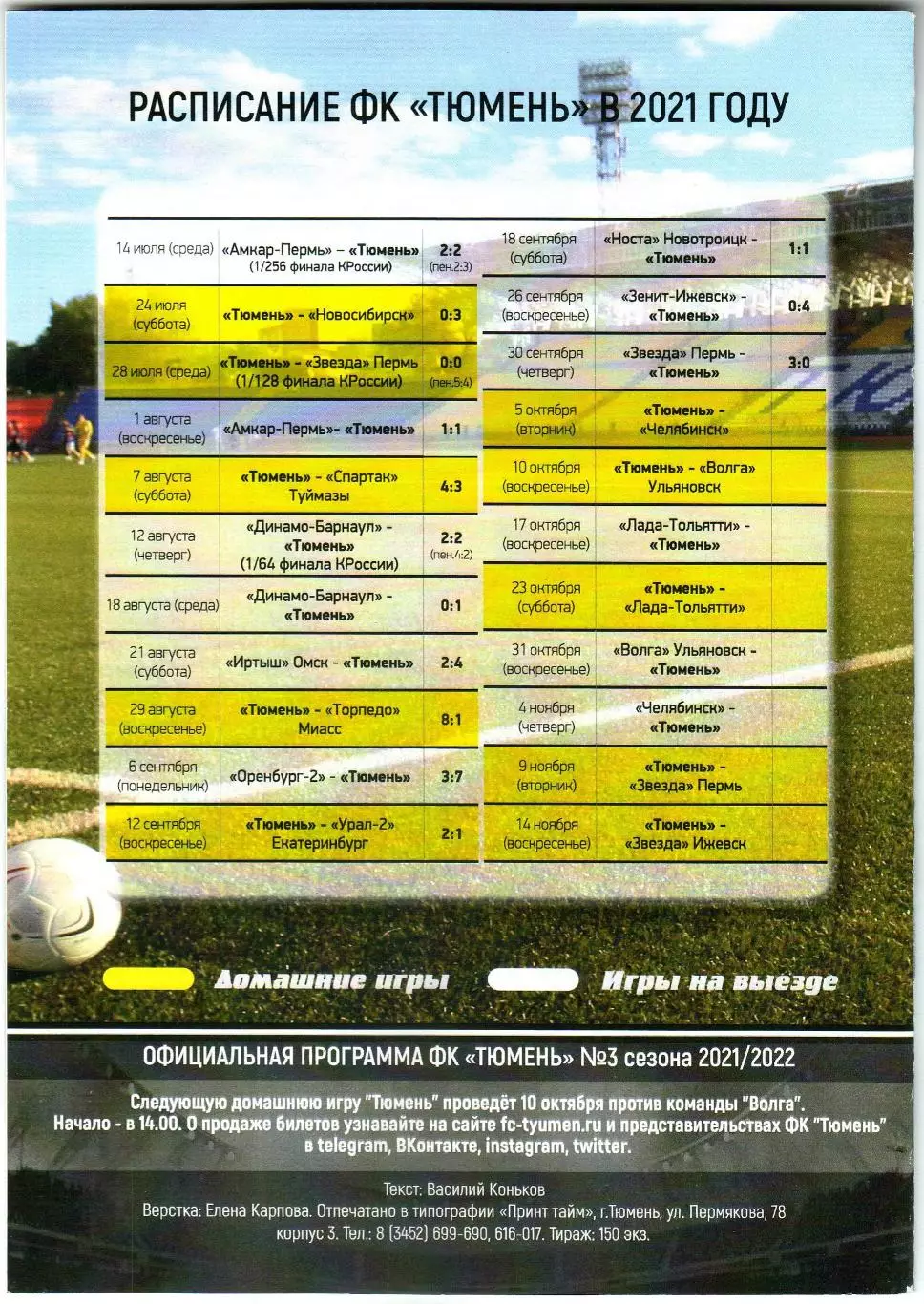 РАСПИСАНИЕ ФК «ТЮМЕНЬ» В 2021 ГОДУ

| | | |
|---|---|---|
| 14 июля (среда) | «Амкар-Пермь» – «Тюмень» (1/256 финала КРоссии) | 2:2 (пен.2:3) |
| 24 июля (суббота) | «Тюмень» - «Новосибирск» | 0:3 |
| 28 июля (среда) | «Тюмень» - «Звезда» Пермь (1/128 финала КРоссии) | 0:0 (пен.5:4) |
| 1 августа (воскресенье) | «Амкар-Пермь»- «Тюмень» | 1:1 |
| 7 августа (суббота) | «Тюмень» - «Спартак» Туймазы | 4:3 |
| 12 августа (четверг) | «Динамо-Барнаул» - «Тюмень» (1/64 финала КРоссии) | 2:2 (пен.4:2) |
| 18 августа (среда) | «Динамо-Барнаул» - «Тюмень» | 0:1 |
| 21 августа (суббота) | «Иртыш» Омск - «Тюмень» | 2:4 |
| 29 августа (воскресенье) | «Тюмень» - «Торпедо» Миасс | 8:1 |
| 6 сентября (понедельник) | «Оренбург-2» - «Тюмень» | 3:7 |
| 12 сентября (воскресенье) | «Тюмень» - «Урал-2» Екатеринбург | 2:1 |

| | | |
|---|---|---|
| 18 сентября (суббота) | «Носта» Новотроицк - «Тюмень» | 1:1 |
| 26 сентября (воскресенье) | «Зенит-Ижевск» - «Тюмень» | 0:4 |
| 30 сентября (четверг) | «Звезда» Пермь - «Тюмень» | 3:0 |
| 5 октября (вторник) | «Тюмень» - «Челябинск» | |
| 10 октября (воскресенье) | «Тюмень» - «Волга» Ульяновск | |
| 17 октября (воскресенье) | «Лада-Тольятти» - «Тюмень» | |
| 23 октября (суббота) | «Тюмень» - «Лада-Тольятти» | |
| 31 октября (воскресенье) | «Волга» Ульяновск - «Тюмень» | |
| 4 ноября (четверг) | «Челябинск» - «Тюмень» | |
| 9 ноября (вторник) | «Тюмень» - «Звезда» Пермь | |
| 14 ноября (воскресенье) | «Тюмень» - «Звезда» Ижевск | |

Домашние игры Игры на выезде

ОФИЦИАЛЬНАЯ ПРОГРАММА ФК «ТЮМЕНЬ» №3 сезона 2021/2022

Следующую домашнюю игру "Тюмень" проведёт 10 октября против команды "Волга". Начало - в 14.00. О продаже билетов узнавайте на сайте fc-tyumen.ru и представительствах ФК "Тюмень" в telegram, ВКонтакте, instagram, twitter.

Текст: Василий Коньков
Верстка: Елена Карпова. Отпечатано в типографии «Принт тайм», г.Тюмень, ул. Пермякова, 78 корпус 3. Тел.: 8 (3452) 699-690, 616-017. Тираж: 150 экз.